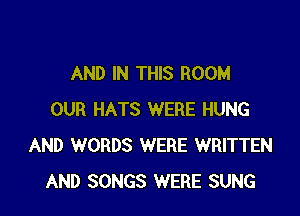 AND IN THIS ROOM
OUR HATS WERE HUNG
AND WORDS WERE WRITTEN
AND SONGS WERE SUNG